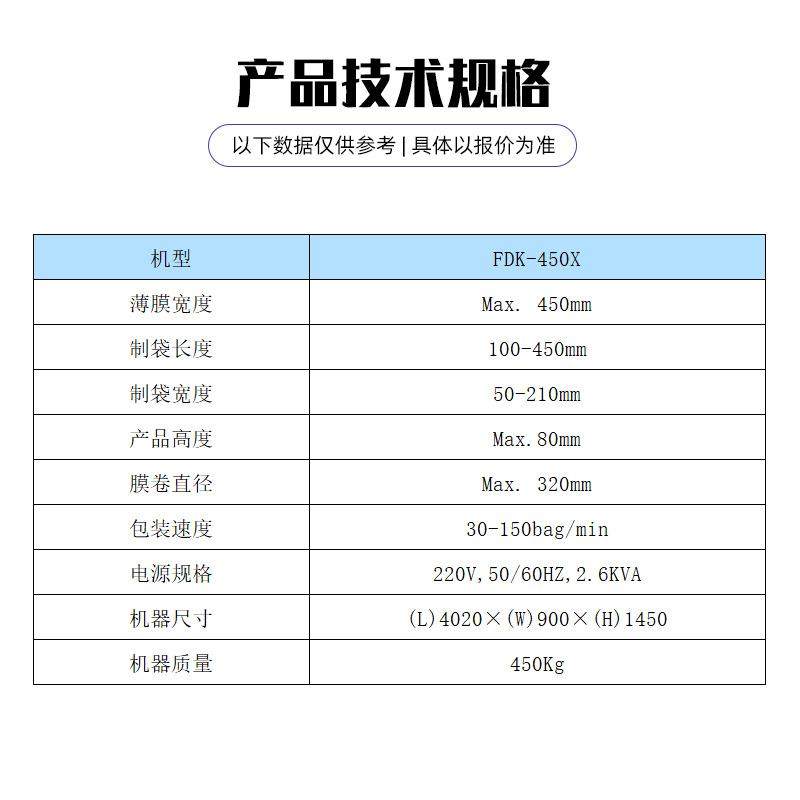 产品技术规格

以下数据仅供参考 | 具体以报价为准

| 机型 | FDK-450X |
|---|---|
| 薄膜宽度 | Max. 450mm |
| 制袋长度 | 100-450mm |
| 制袋宽度 | 50-210mm |
| 产品高度 | Max.80mm |
| 膜卷直径 | Max. 320mm |
| 包装速度 | 30-150bag/min |
| 电源规格 | 220V,50/60HZ,2.6KVA |
| 机器尺寸 | (L)4020×(W)900×(H)1450 |
| 机器质量 | 450Kg |